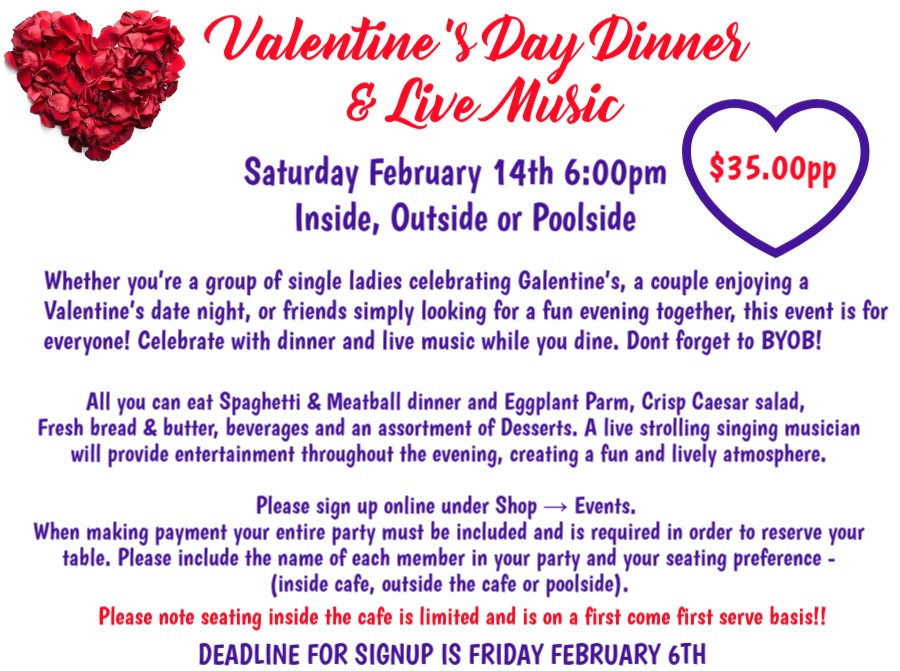 Valentine's Day Dinner
& Live Music

Saturday February 14th 6:00pm
Inside, Outside or Poolside

$35.00pp

Whether you're a group of single ladies celebrating Galentine's, a couple enjoying a Valentine's date night, or friends simply looking for a fun evening together, this event is for everyone! Celebrate with dinner and live music while you dine. Dont forget to BYOB!

All you can eat Spaghetti & Meatball dinner and Eggplant Parm, Crisp Caesar salad, Fresh bread & butter, beverages and an assortment of Desserts. A live strolling singing musician will provide entertainment throughout the evening, creating a fun and lively atmosphere.

Please sign up online under Shop → Events.
When making payment your entire party must be included and is required in order to reserve your table. Please include the name of each member in your party and your seating preference - (inside cafe, outside the cafe or poolside).

Please note seating inside the cafe is limited and is on a first come first serve basis!!

DEADLINE FOR SIGNUP IS FRIDAY FEBRUARY 6TH